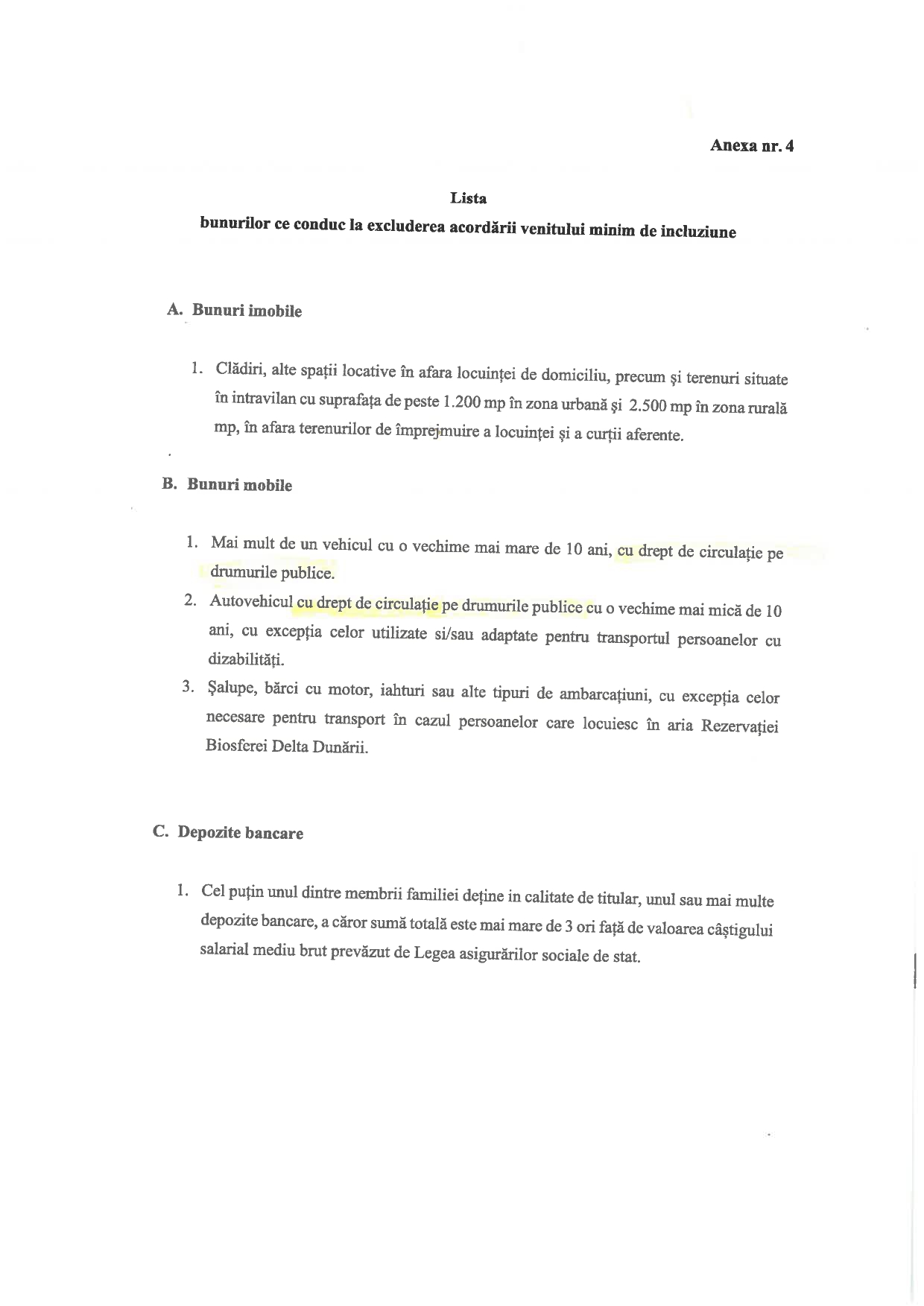 Anexa nr. 4

Lista
bunurilor ce conduc la excluderea acordării venitului minim de incluziune

A. Bunuri imobile

1. Clădiri, alte spații locative în afara locuinței de domiciliu, precum și terenuri situate în intravilan cu suprafața de peste 1.200 mp în zona urbană și 2.500 mp în zona rurală mp, în afara terenurilor de împrejmuire a locuinței și a curții aferente.

B. Bunuri mobile

1. Mai mult de un vehicul cu o vechime mai mare de 10 ani, cu drept de circulație pe drumurile publice.
2. Autovehicul cu drept de circulație pe drumurile publice cu o vechime mai mică de 10 ani, cu excepția celor utilizate si/sau adaptate pentru transportul persoanelor cu dizabilități.
3. Șalupe, bărci cu motor, iahturi sau alte tipuri de ambarcațiuni, cu excepția celor necesare pentru transport în cazul persoanelor care locuiesc în aria Rezervației Biosferei Delta Dunării.

C. Depozite bancare

1. Cel puțin unul dintre membrii familiei deține in calitate de titular, unul sau mai multe depozite bancare, a căror sumă totală este mai mare de 3 ori față de valoarea câștigului salarial mediu brut prevăzut de Legea asigurărilor sociale de stat.